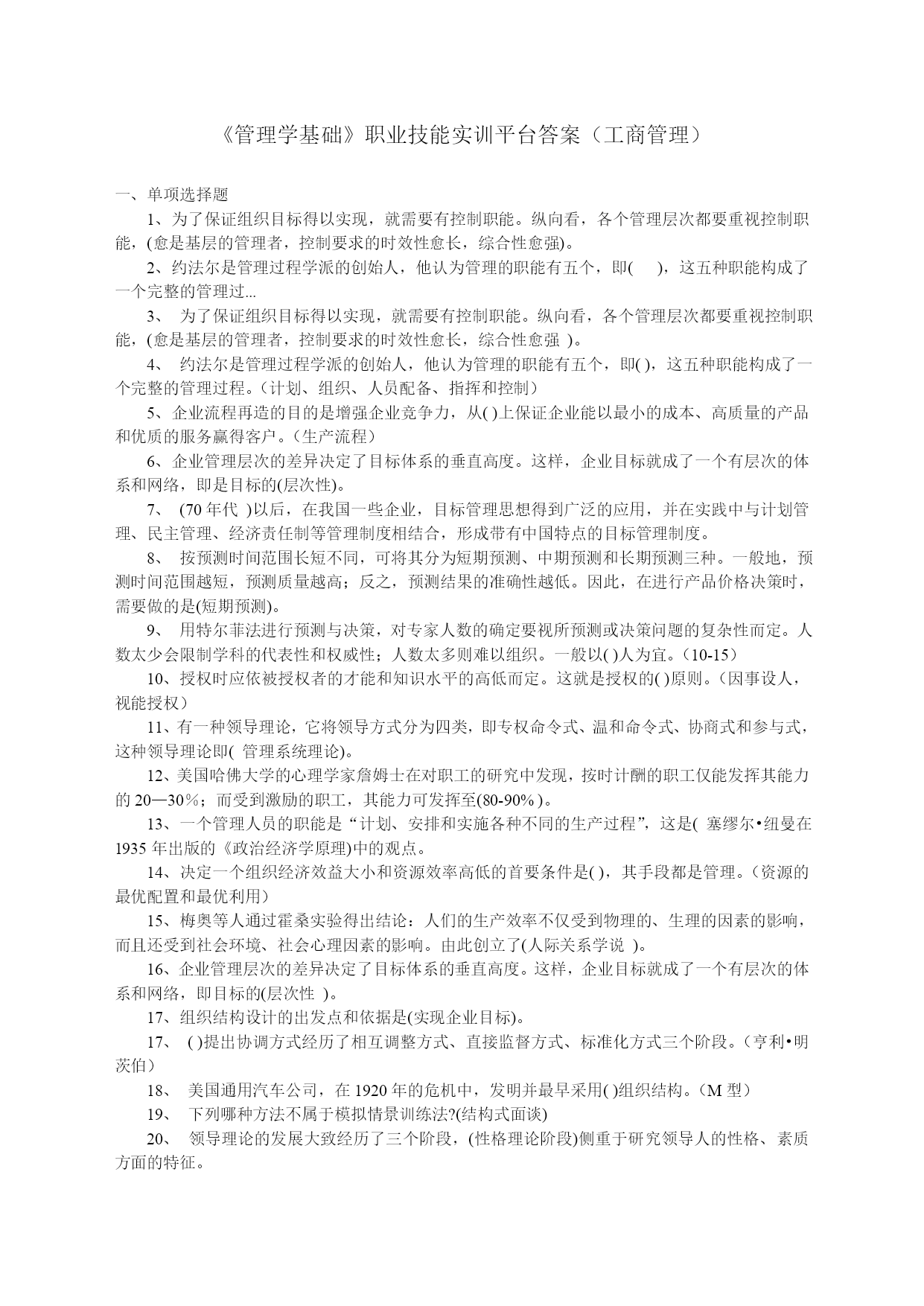 《管理学基础》职业技能实训平台答案（工商管理）

一、单项选择题

1、为了保证组织目标得以实现，就需要有控制职能。纵向看，各个管理层次都要重视控制职能，(愈是基层的管理者，控制要求的时效性愈长，综合性愈强)。

2、约法尔是管理过程学派的创始人，他认为管理的职能有五个，即(　)，这五种职能构成了一个完整的管理过...

3、 为了保证组织目标得以实现，就需要有控制职能。纵向看，各个管理层次都要重视控制职能，(愈是基层的管理者，控制要求的时效性愈长，综合性愈强 )。

4、 约法尔是管理过程学派的创始人，他认为管理的职能有五个，即( )，这五种职能构成了一个完整的管理过程。（计划、组织、人员配备、指挥和控制）

5、企业流程再造的目的是增强企业竞争力，从( )上保证企业能以最小的成本、高质量的产品和优质的服务赢得客户。（生产流程）

6、企业管理层次的差异决定了目标体系的垂直高度。这样，企业目标就成了一个有层次的体系和网络，即是目标的(层次性)。

7、 (70 年代 )以后，在我国一些企业，目标管理思想得到广泛的应用，并在实践中与计划管理、民主管理、经济责任制等管理制度相结合，形成带有中国特点的目标管理制度。

8、 按预测时间范围长短不同，可将其分为短期预测、中期预测和长期预测三种。一般地，预测时间范围越短，预测质量越高；反之，预测结果的准确性越低。因此，在进行产品价格决策时，需要做的是(短期预测)。

9、 用特尔菲法进行预测与决策，对专家人数的确定要视所预测或决策问题的复杂性而定。人数太少会限制学科的代表性和权威性；人数太多则难以组织。一般以( )人为宜。（10-15）

10、授权时应依被授权者的才能和知识水平的高低而定。这就是授权的( )原则。（因事设人，视能授权）

11、有一种领导理论，它将领导方式分为四类，即专权命令式、温和命令式、协商式和参与式，这种领导理论即( 管理系统理论)。

12、美国哈佛大学的心理学家詹姆士在对职工的研究中发现，按时计酬的职工仅能发挥其能力的 20—30％；而受到激励的职工，其能力可发挥至(80-90% )。

13、一个管理人员的职能是“计划、安排和实施各种不同的生产过程”，这是( 塞缪尔•纽曼在 1935 年出版的《政治经济学原理)中的观点。

14、决定一个组织经济效益大小和资源效率高低的首要条件是( )，其手段都是管理。（资源的最优配置和最优利用）

15、梅奥等人通过霍桑实验得出结论：人们的生产效率不仅受到物理的、生理的因素的影响，而且还受到社会环境、社会心理因素的影响。由此创立了(人际关系学说 )。

16、企业管理层次的差异决定了目标体系的垂直高度。这样，企业目标就成了一个有层次的体系和网络，即目标的(层次性 )。

17、组织结构设计的出发点和依据是(实现企业目标)。

17、 ( )提出协调方式经历了相互调整方式、直接监督方式、标准化方式三个阶段。（亨利•明茨伯）

18、 美国通用汽车公司，在 1920 年的危机中，发明并最早采用( )组织结构。（M 型）

19、 下列哪种方法不属于模拟情景训练法?(结构式面谈)

20、 领导理论的发展大致经历了三个阶段，(性格理论阶段)侧重于研究领导人的性格、素质方面的特征。